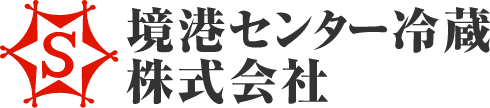 S
境港センター冷蔵
株式会社